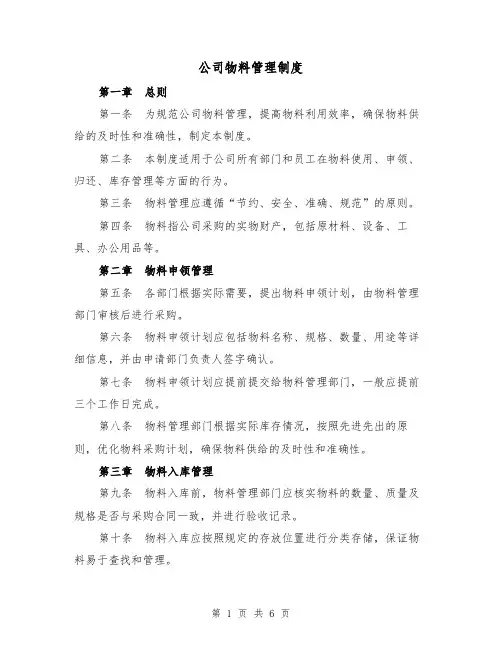 公司物料管理制度

第一章 总则

第一条 为规范公司物料管理，提高物料利用效率，确保物料供给的及时性和准确性，制定本制度。

第二条 本制度适用于公司所有部门和员工在物料使用、申领、归还、库存管理等方面的行为。

第三条 物料管理应遵循“节约、安全、准确、规范”的原则。

第四条 物料指公司采购的实物财产，包括原材料、设备、工具、办公用品等。

第二章 物料申领管理

第五条 各部门根据实际需要，提出物料申领计划，由物料管理部门审核后进行采购。

第六条 物料申领计划应包括物料名称、规格、数量、用途等详细信息，并由申请部门负责人签字确认。

第七条 物料申领计划应提前提交给物料管理部门，一般应提前三个工作日完成。

第八条 物料管理部门根据实际库存情况，按照先进先出的原则，优化物料采购计划，确保物料供给的及时性和准确性。

第三章 物料入库管理

第九条 物料入库前，物料管理部门应核实物料的数量、质量及规格是否与采购合同一致，并进行验收记录。

第十条 物料入库应按照规定的存放位置进行分类存储，保证物料易于查找和管理。

第 1 页 共 6 页